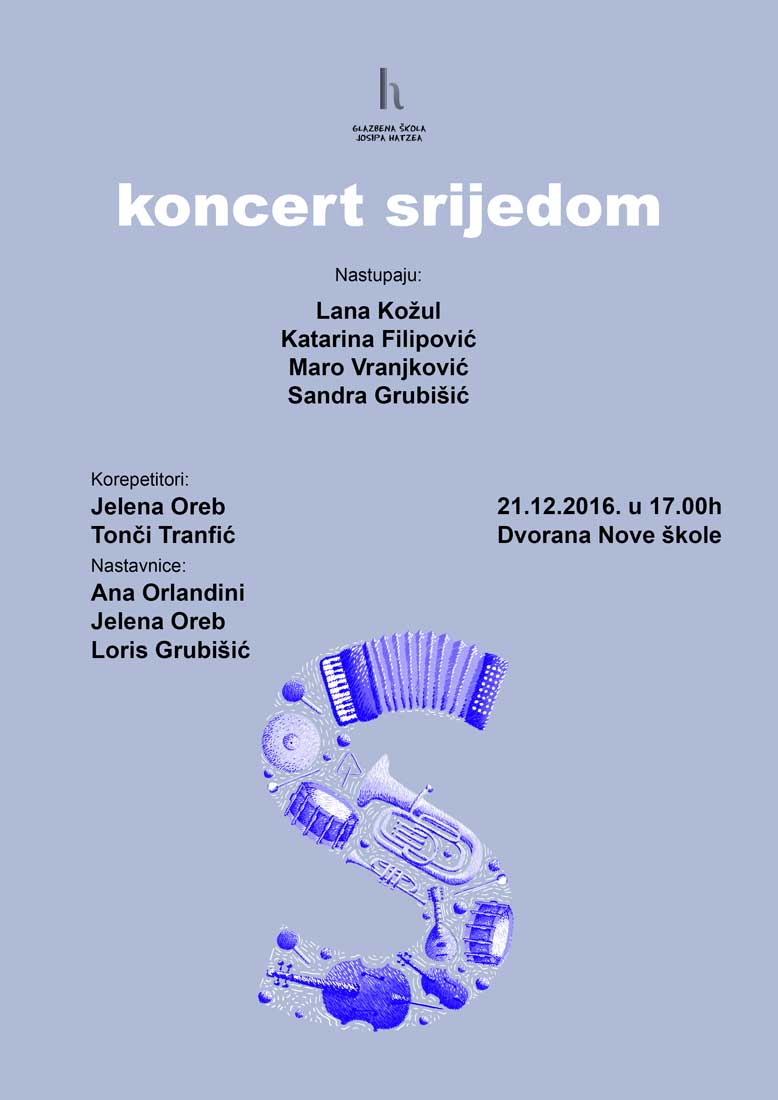 h

GLAZBENA ŠKOLA
JOSIPA HATZEA

koncert srijedom

Nastupaju:

Lana Kožul
Katarina Filipović
Maro Vranjković
Sandra Grubišić

Korepetitori:
Jelena Oreb
Tonči Tranfić
Nastavnice:
Ana Orlandini
Jelena Oreb
Loris Grubišić

21.12.2016. u 17.00h
Dvorana Nove škole